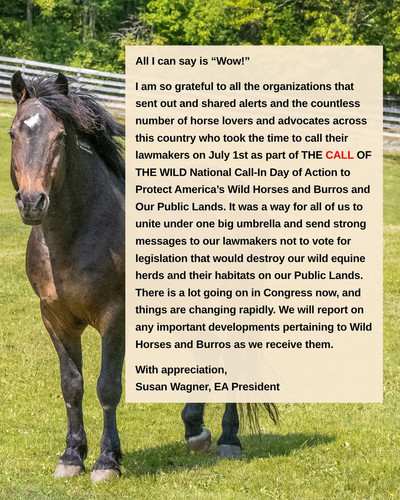 All I can say is “Wow!”

I am so grateful to all the organizations that sent out and shared alerts and the countless number of horse lovers and advocates across this country who took the time to call their lawmakers on July 1st as part of THE CALL OF THE WILD National Call-In Day of Action to Protect America’s Wild Horses and Burros and Our Public Lands. It was a way for all of us to unite under one big umbrella and send strong messages to our lawmakers not to vote for legislation that would destroy our wild equine herds and their habitats on our Public Lands. There is a lot going on in Congress now, and things are changing rapidly. We will report on any important developments pertaining to Wild Horses and Burros as we receive them.

With appreciation,
Susan Wagner, EA President